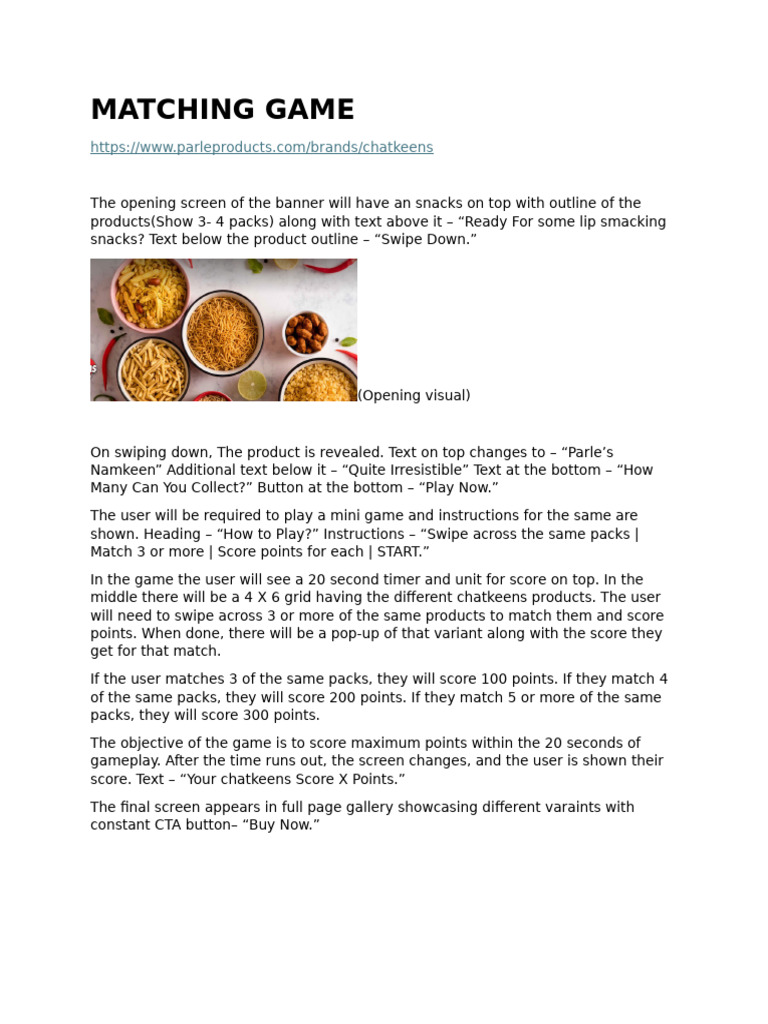 MATCHING GAME

https://www.parleproducts.com/brands/chatkeens

The opening screen of the banner will have an snacks on top with outline of the products(Show 3- 4 packs) along with text above it – “Ready For some lip smacking snacks? Text below the product outline – “Swipe Down.”

(Opening visual)

On swiping down, The product is revealed. Text on top changes to – “Parle’s Namkeen” Additional text below it – “Quite Irresistible” Text at the bottom – “How Many Can You Collect?” Button at the bottom – “Play Now.”

The user will be required to play a mini game and instructions for the same are shown. Heading – “How to Play?” Instructions – “Swipe across the same packs | Match 3 or more | Score points for each | START.”

In the game the user will see a 20 second timer and unit for score on top. In the middle there will be a 4 X 6 grid having the different chatkeens products. The user will need to swipe across 3 or more of the same products to match them and score points. When done, there will be a pop-up of that variant along with the score they get for that match.

If the user matches 3 of the same packs, they will score 100 points. If they match 4 of the same packs, they will score 200 points. If they match 5 or more of the same packs, they will score 300 points.

The objective of the game is to score maximum points within the 20 seconds of gameplay. After the time runs out, the screen changes, and the user is shown their score. Text – “Your chatkeens Score X Points.”

The final screen appears in full page gallery showcasing different varaints with constant CTA button– “Buy Now.”